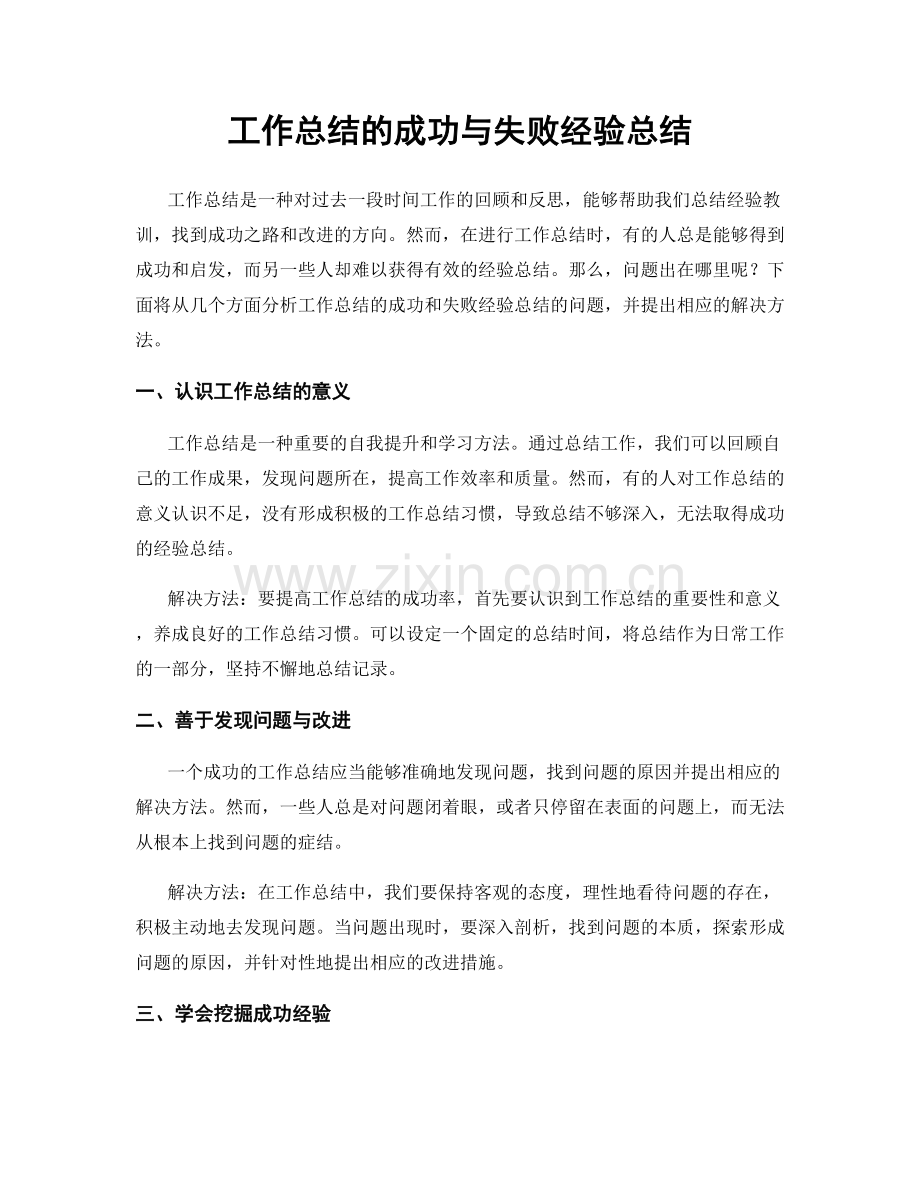 工作总结的成功与失败经验总结

工作总结是一种对过去一段时间工作的回顾和反思，能够帮助我们总结经验教训，找到成功之路和改进的方向。然而，在进行工作总结时，有的人总是能够得到成功和启发，而另一些人却难以获得有效的经验总结。那么，问题出在哪里呢？下面将从几个方面分析工作总结的成功和失败经验总结的问题，并提出相应的解决方法。

一、认识工作总结的意义

工作总结是一种重要的自我提升和学习方法。通过总结工作，我们可以回顾自己的工作成果，发现问题所在，提高工作效率和质量。然而，有的人对工作总结的意义认识不足，没有形成积极的工作总结习惯，导致总结不够深入，无法取得成功的经验总结。

解决方法：要提高工作总结的成功率，首先要认识到工作总结的重要性和意义，养成良好的工作总结习惯。可以设定一个固定的总结时间，将总结作为日常工作的一部分，坚持不懈地总结记录。

二、善于发现问题与改进

一个成功的工作总结应当能够准确地发现问题，找到问题的原因并提出相应的解决方法。然而，一些人总是对问题闭着眼，或者只停留在表面的问题上，而无法从根本上找到问题的症结。

解决方法：在工作总结中，我们要保持客观的态度，理性地看待问题的存在，积极主动地去发现问题。当问题出现时，要深入剖析，找到问题的本质，探索形成问题的原因，并针对性地提出相应的改进措施。

三、学会挖掘成功经验

www.zixin.com.cn